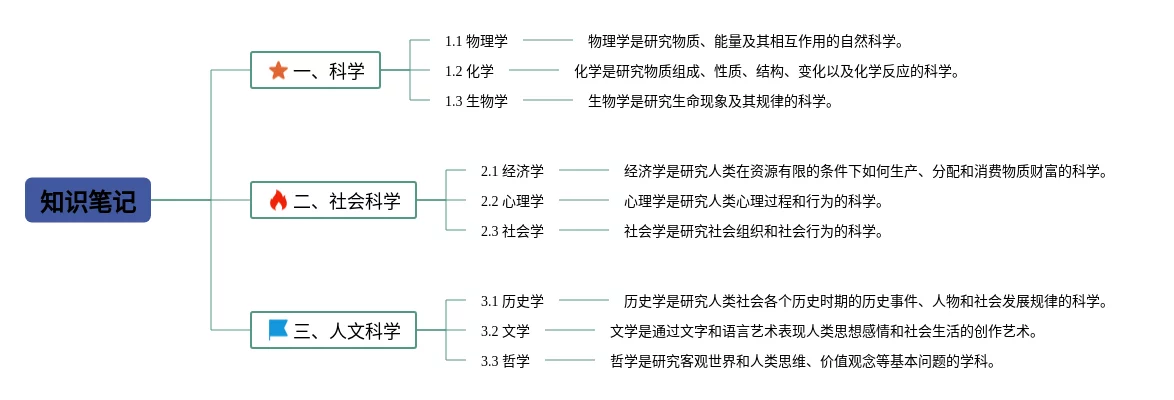 知识笔记

一、科学

1.1 物理学
物理学是研究物质、能量及其相互作用的自然科学。

1.2 化学
化学是研究物质组成、性质、结构、变化以及化学反应的科学。

1.3 生物学
生物学是研究生命现象及其规律的科学。

二、社会科学

2.1 经济学
经济学是研究人类在资源有限的条件下如何生产、分配和消费物质财富的科学。

2.2 心理学
心理学是研究人类心理过程和行为的科学。

2.3 社会学
社会学是研究社会组织和社会行为的科学。

三、人文科学

3.1 历史学
历史学是研究人类社会各个历史时期的历史事件、人物和社会发展规律的科学。

3.2 文学
文学是通过文字和语言艺术表现人类思想感情和社会生活的创作艺术。

3.3 哲学
哲学是研究客观世界和人类思维、价值观念等基本问题的学科。